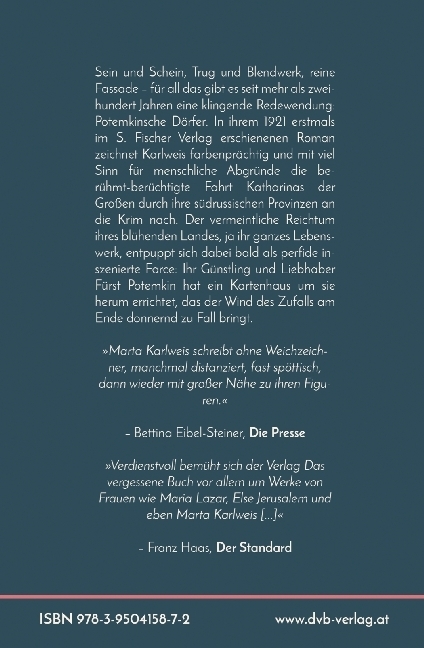 Sein und Schein, Trug und Blendwerk, reine Fassade – für all das gibt es seit mehr als zweihundert Jahren eine klingende Redewendung: Potemkinsche Dörfer. In ihrem 1921 erstmals im S. Fischer Verlag erschienenen Roman zeichnet Karlweis farbenprächtig und mit viel Sinn für menschliche Abgründe die berühmt-berüchtigte Fahrt Katharinas der Großen durch ihre südrussischen Provinzen an die Krim nach. Der vermeintliche Reichtum ihres blühenden Landes, ja ihr ganzes Lebenswerk, entpuppt sich dabei bald als perfide inszenierte Farce. Ihr Günstling und Liebhaber Fürst Potemkin hat ein Kartenhaus um sie herum errichtet, das der Wind des Zufalls am Ende donnernd zu Fall bringt.

»Marta Karlweis schreibt ohne Weichzeichner, manchmal distanziert, fast spöttisch, dann wieder mit großer Nähe zu ihren Figuren.«

– Bettina Eibel-Steiner, Die Presse

»Verdienstvoll bemüht sich der Verlag Das vergessene Buch vor allem um Werke von Frauen wie Maria Lazar, Else Jerusalem und eben Marta Karlweis […]«

– Franz Haas, Der Standard

ISBN 978-3-9504158-7-2

www.dvb-verlag.at